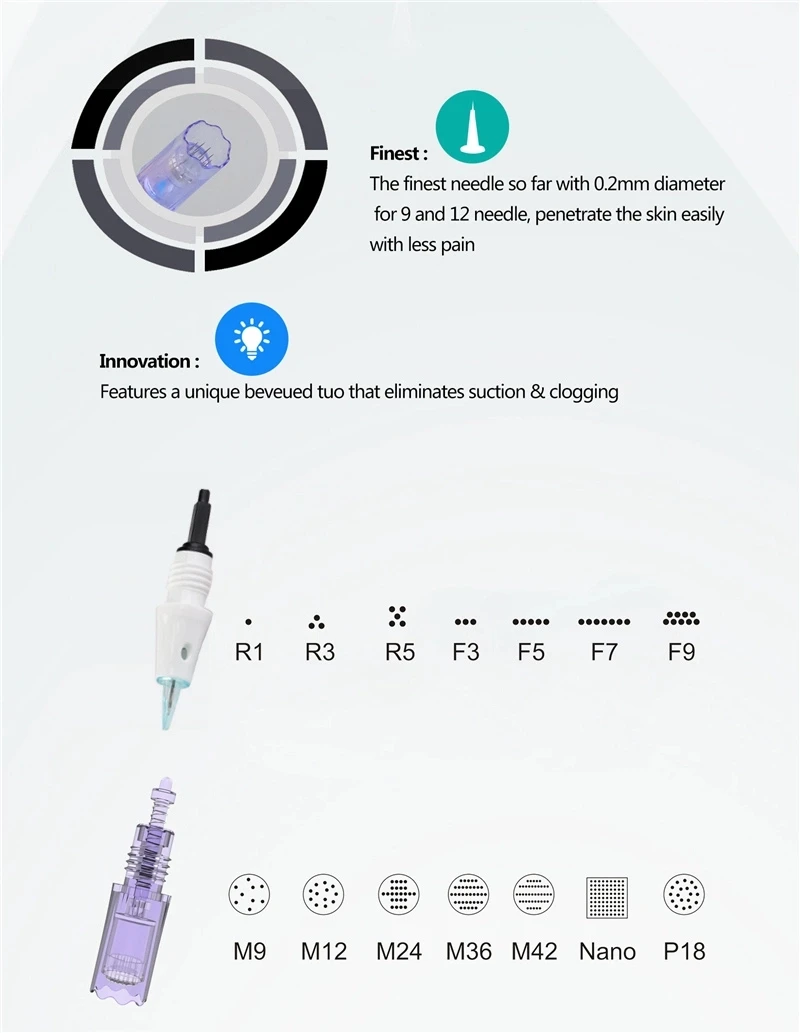 Finest :
The finest needle so far with 0.2mm diameter for 9 and 12 needle, penetrate the skin easily with less pain

Innovation :
Features a unique beveued tuo that eliminates suction & clogging

R1 R3 R5 F3 F5 F7 F9

M9 M12 M24 M36 M42 Nano P18